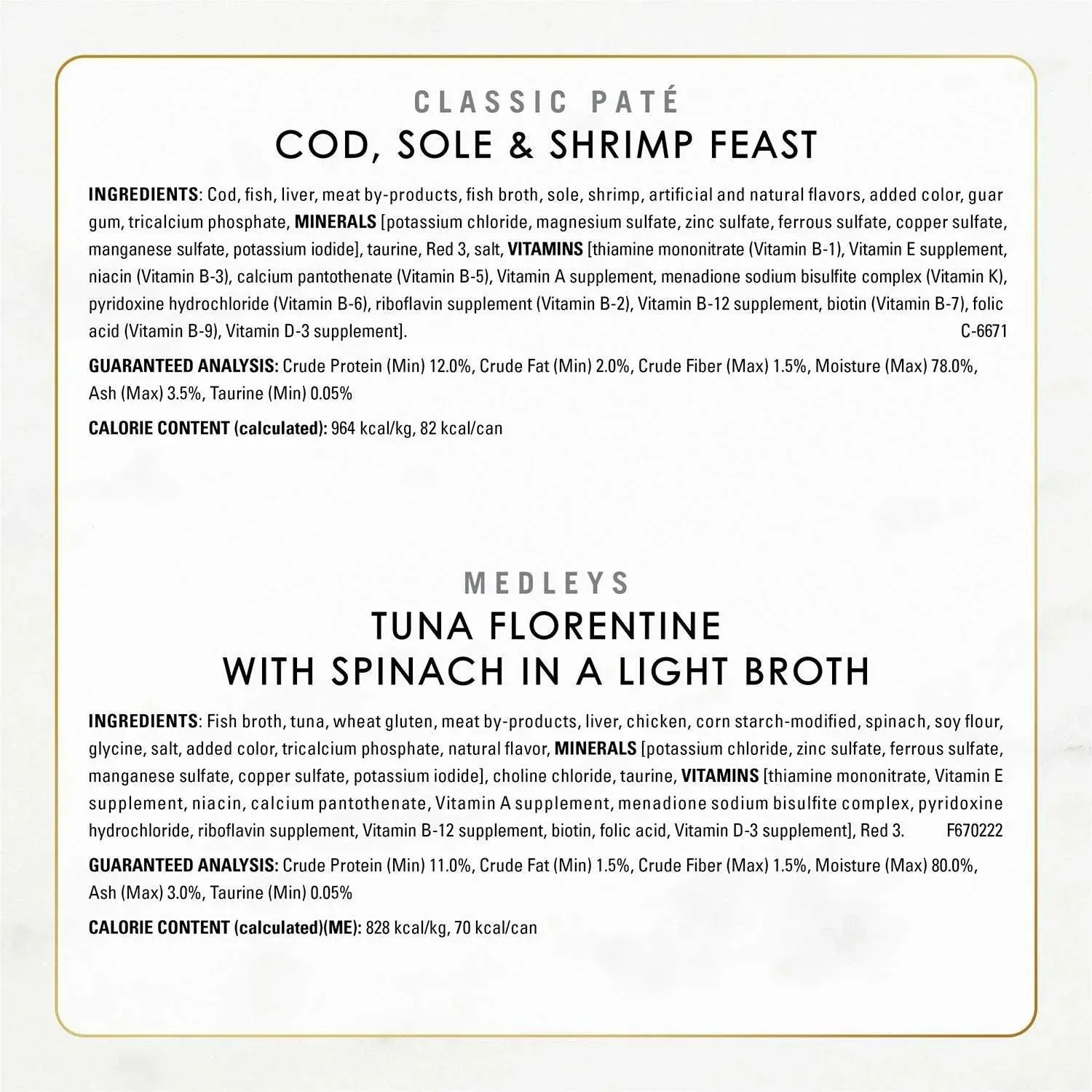 CLASSIC PATÉ
COD, SOLE & SHRIMP FEAST

INGREDIENTS: Cod, fish, liver, meat by-products, fish broth, sole, shrimp, artificial and natural flavors, added color, guar gum, tricalcium phosphate, MINERALS [potassium chloride, magnesium sulfate, zinc sulfate, ferrous sulfate, copper sulfate, manganese sulfate, potassium iodide], taurine, Red 3, salt, VITAMINS [thiamine mononitrate (Vitamin B-1), Vitamin E supplement, niacin (Vitamin B-3), calcium pantothenate (Vitamin B-5), Vitamin A supplement, menadione sodium bisulfite complex (Vitamin K), pyridoxine hydrochloride (Vitamin B-6), riboflavin supplement (Vitamin B-2), Vitamin B-12 supplement, biotin (Vitamin B-7), folic acid (Vitamin B-9), Vitamin D-3 supplement]. C-6671

GUARANTEED ANALYSIS: Crude Protein (Min) 12.0%, Crude Fat (Min) 2.0%, Crude Fiber (Max) 1.5%, Moisture (Max) 78.0%, Ash (Max) 3.5%, Taurine (Min) 0.05%

CALORIE CONTENT (calculated): 964 kcal/kg, 82 kcal/can

MEDLEYS
TUNA FLORENTINE
WITH SPINACH IN A LIGHT BROTH

INGREDIENTS: Fish broth, tuna, wheat gluten, meat by-products, liver, chicken, corn starch-modified, spinach, soy flour, glycine, salt, added color, tricalcium phosphate, natural flavor, MINERALS [potassium chloride, zinc sulfate, ferrous sulfate, manganese sulfate, copper sulfate, potassium iodide], choline chloride, taurine, VITAMINS [thiamine mononitrate, Vitamin E supplement, niacin, calcium pantothenate, Vitamin A supplement, menadione sodium bisulfite complex, pyridoxine hydrochloride, riboflavin supplement, Vitamin B-12 supplement, biotin, folic acid, Vitamin D-3 supplement], Red 3. F670222

GUARANTEED ANALYSIS: Crude Protein (Min) 11.0%, Crude Fat (Min) 1.5%, Crude Fiber (Max) 1.5%, Moisture (Max) 80.0%, Ash (Max) 3.0%, Taurine (Min) 0.05%

CALORIE CONTENT (calculated)(ME): 828 kcal/kg, 70 kcal/can